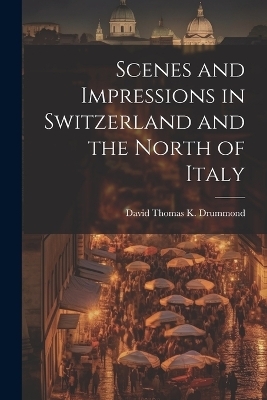 Scenes and Impressions in Switzerland and the North of Italy

David Thomas K. Drummond